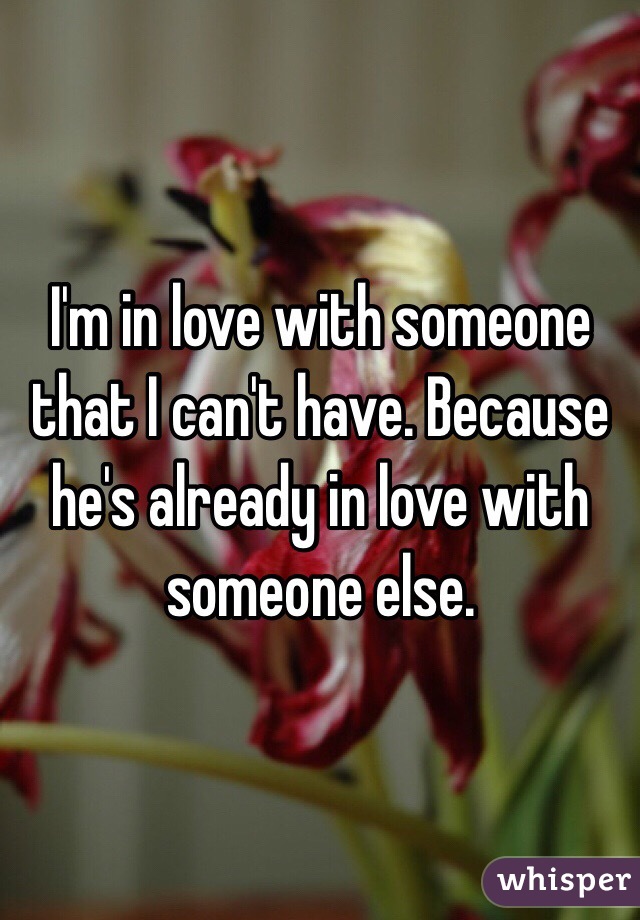 I'm in love with someone that I can't have. Because he's already in love with someone else.

whisper